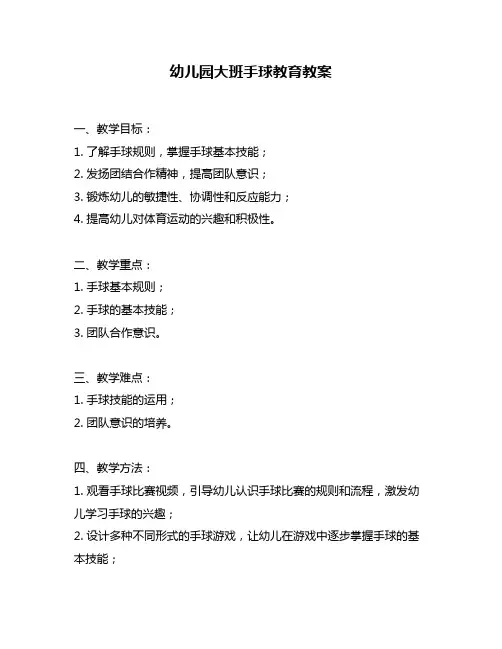 幼儿园大班手球教育教案

一、教学目标：
1. 了解手球规则，掌握手球基本技能；
2. 发扬团结合作精神，提高团队意识；
3. 锻炼幼儿的敏捷性、协调性和反应能力；
4. 提高幼儿对体育运动的兴趣和积极性。

二、教学重点：
1. 手球基本规则；
2. 手球的基本技能；
3. 团队合作意识。

三、教学难点：
1. 手球技能的运用；
2. 团队意识的培养。

四、教学方法：
1. 观看手球比赛视频，引导幼儿认识手球比赛的规则和流程，激发幼儿学习手球的兴趣；
2. 设计多种不同形式的手球游戏，让幼儿在游戏中逐步掌握手球的基本技能；